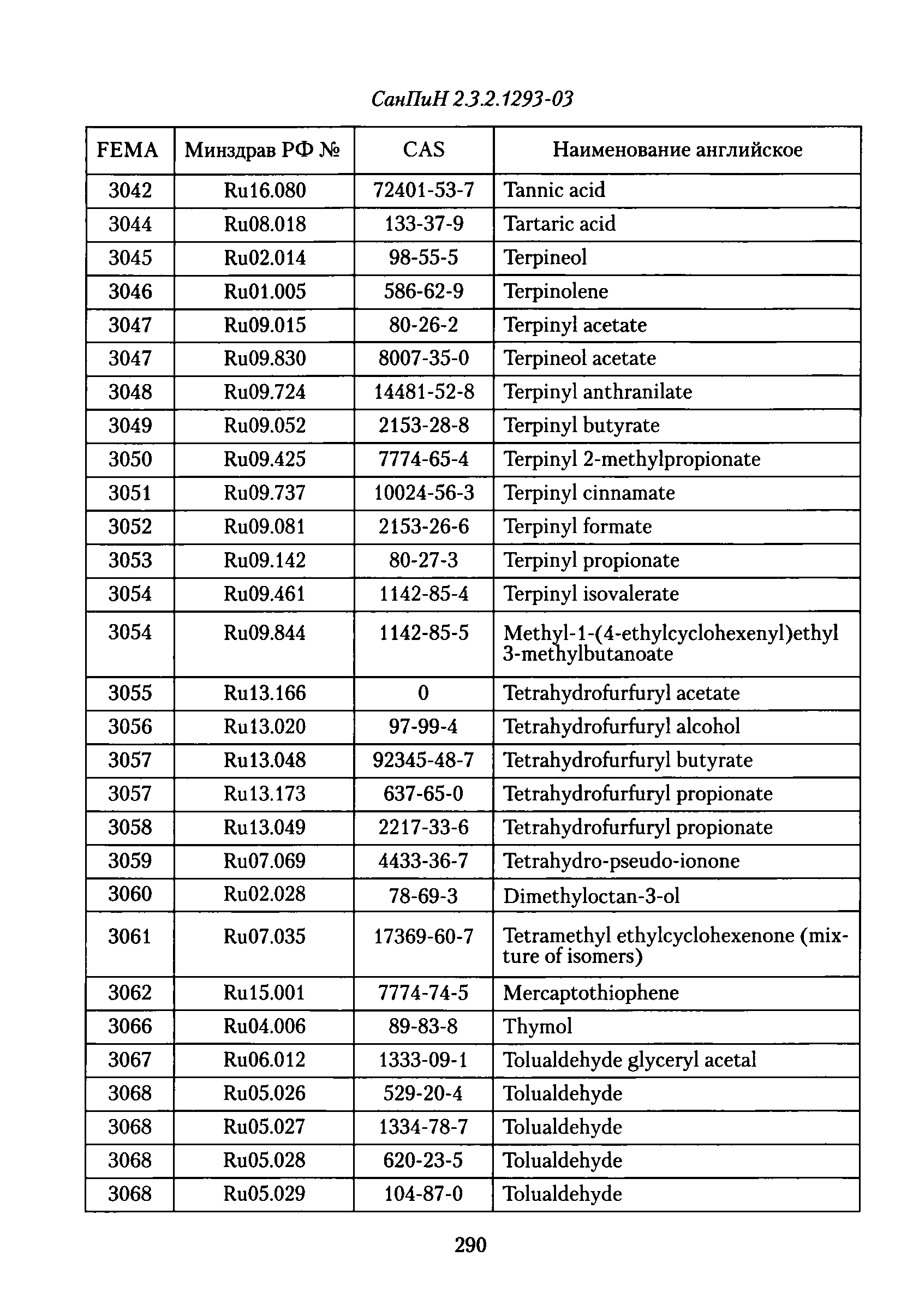 СанПиН 2.3.2.1293-03

| FEMA | Минздрав РФ № | CAS | Наименование английское |
|---|---|---|---|
| 3042 | Ru16.080 | 72401-53-7 | Tannic acid |
| 3044 | Ru08.018 | 133-37-9 | Tartaric acid |
| 3045 | Ru02.014 | 98-55-5 | Terpineol |
| 3046 | Ru01.005 | 586-62-9 | Terpinolene |
| 3047 | Ru09.015 | 80-26-2 | Terpinyl acetate |
| 3047 | Ru09.830 | 8007-35-0 | Terpineol acetate |
| 3048 | Ru09.724 | 14481-52-8 | Terpinyl anthranilate |
| 3049 | Ru09.052 | 2153-28-8 | Terpinyl butyrate |
| 3050 | Ru09.425 | 7774-65-4 | Terpinyl 2-methylpropionate |
| 3051 | Ru09.737 | 10024-56-3 | Terpinyl cinnamate |
| 3052 | Ru09.081 | 2153-26-6 | Terpinyl formate |
| 3053 | Ru09.142 | 80-27-3 | Terpinyl propionate |
| 3054 | Ru09.461 | 1142-85-4 | Terpinyl isovalerate |
| 3054 | Ru09.844 | 1142-85-5 | Methyl-1-(4-ethylcyclohexenyl)ethyl 3-methylbutanoate |
| 3055 | Ru13.166 | 0 | Tetrahydrofurfuryl acetate |
| 3056 | Ru13.020 | 97-99-4 | Tetrahydrofurfuryl alcohol |
| 3057 | Ru13.048 | 92345-48-7 | Tetrahydrofurfuryl butyrate |
| 3057 | Ru13.173 | 637-65-0 | Tetrahydrofurfuryl propionate |
| 3058 | Ru13.049 | 2217-33-6 | Tetrahydrofurfuryl propionate |
| 3059 | Ru07.069 | 4433-36-7 | Tetrahydro-pseudo-ionone |
| 3060 | Ru02.028 | 78-69-3 | Dimethyloctan-3-ol |
| 3061 | Ru07.035 | 17369-60-7 | Tetramethyl ethylcyclohexenone (mixture of isomers) |
| 3062 | Ru15.001 | 7774-74-5 | Mercaptothiophene |
| 3066 | Ru04.006 | 89-83-8 | Thymol |
| 3067 | Ru06.012 | 1333-09-1 | Tolualdehyde glyceryl acetal |
| 3068 | Ru05.026 | 529-20-4 | Tolualdehyde |
| 3068 | Ru05.027 | 1334-78-7 | Tolualdehyde |
| 3068 | Ru05.028 | 620-23-5 | Tolualdehyde |
| 3068 | Ru05.029 | 104-87-0 | Tolualdehyde |

290